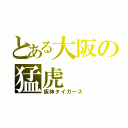 とある大阪の猛虎
阪神タイガース